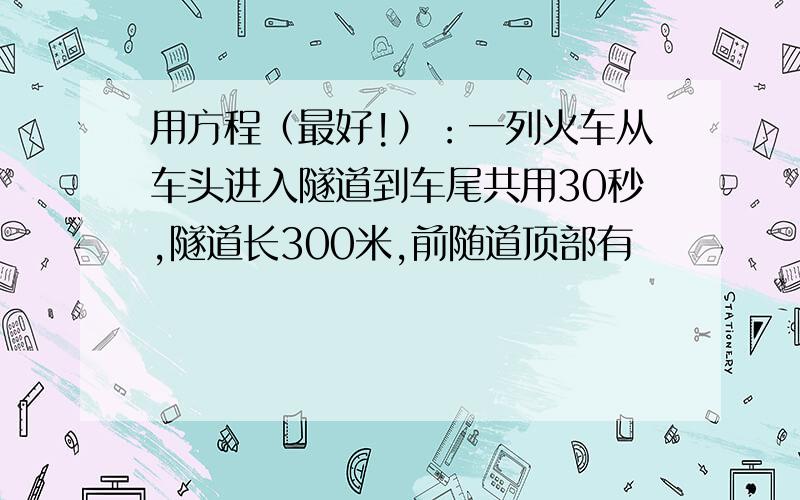 用方程（最好!）：一列火车从车头进入隧道到车尾共用30秒,隧道长300米,前随道顶部有

STATIONERY